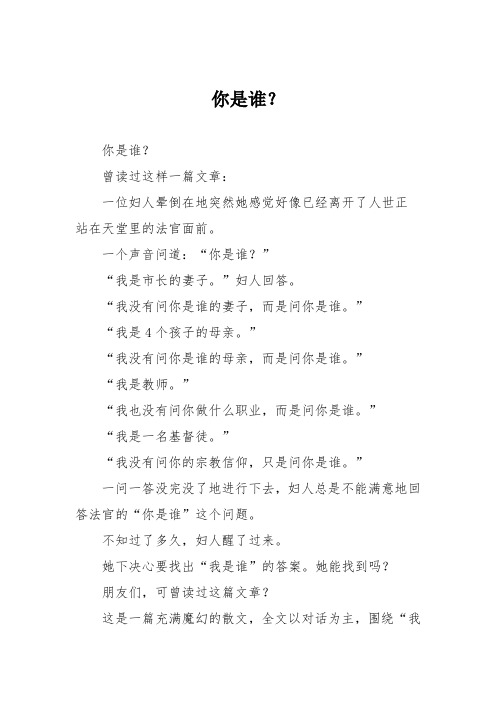 你是谁?

你是谁?

曾读过这样一篇文章:

一位妇人晕倒在地突然她感觉好像已经离开了人世正站在天堂里的法官面前。

一个声音问道:“你是谁?”

“我是市长的妻子。”妇人回答。

“我没有问你是谁的妻子,而是问你是谁。”

“我是4个孩子的母亲。”

“我没有问你是谁的母亲,而是问你是谁。”

“我是教师。”

“我也没有问你做什么职业,而是问你是谁。”

“我是一名基督徒。”

“我没有问你的宗教信仰,只是问你是谁。”

一问一答没完没了地进行下去,妇人总是不能满意地回答法官的“你是谁”这个问题。

不知过了多久,妇人醒了过来。

她下决心要找出“我是谁”的答案。她能找到吗?

朋友们,可曾读过这篇文章?

这是一篇充满魔幻的散文,全文以对话为主,围绕“我